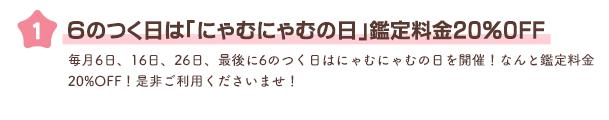 1

6のつく日は「にゃむにゃむの日」鑑定料金20%OFF

毎月6日、16日、26日、最後に6のつく日はにゃむにゃむの日を開催！なんと鑑定料金20%OFF！是非ご利用くださいませ！